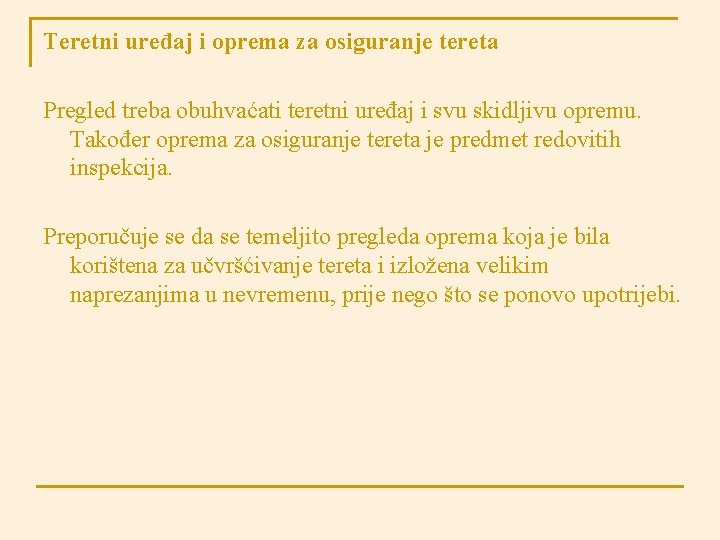 Teretni uređaj i oprema za osiguranje tereta

Pregled treba obuhvaćati teretni uređaj i svu skidljivu opremu. Također oprema za osiguranje tereta je predmet redovitih inspekcija.

Preporučuje se da se temeljito pregleda oprema koja je bila korištena za učvršćivanje tereta i izložena velikim naprezanjima u nevremenu, prije nego što se ponovo upotrijebi.